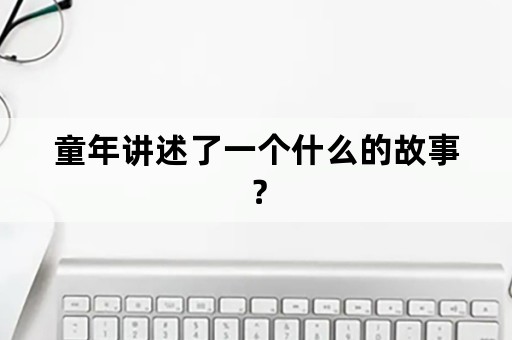 童年讲述了一个什么的故事？